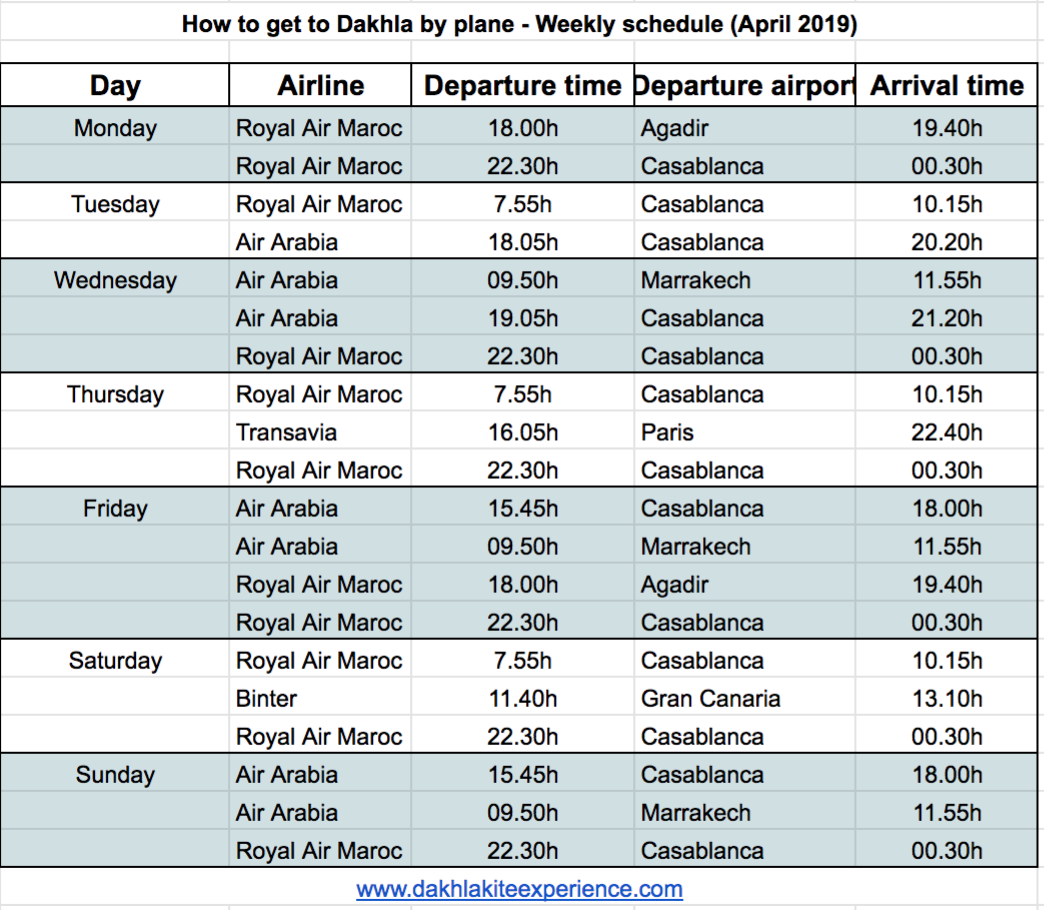 How to get to Dakhla by plane - Weekly schedule (April 2019)

| Day | Airline | Departure time | Departure airport | Arrival time |
|---|---|---|---|---|
| Monday | Royal Air Maroc | 18.00h | Agadir | 19.40h |
| | Royal Air Maroc | 22.30h | Casablanca | 00.30h |
| Tuesday | Royal Air Maroc | 7.55h | Casablanca | 10.15h |
| | Air Arabia | 18.05h | Casablanca | 20.20h |
| Wednesday | Air Arabia | 09.50h | Marrakech | 11.55h |
| | Air Arabia | 19.05h | Casablanca | 21.20h |
| | Royal Air Maroc | 22.30h | Casablanca | 00.30h |
| Thursday | Royal Air Maroc | 7.55h | Casablanca | 10.15h |
| | Transavia | 16.05h | Paris | 22.40h |
| | Royal Air Maroc | 22.30h | Casablanca | 00.30h |
| Friday | Air Arabia | 15.45h | Casablanca | 18.00h |
| | Air Arabia | 09.50h | Marrakech | 11.55h |
| | Royal Air Maroc | 18.00h | Agadir | 19.40h |
| | Royal Air Maroc | 22.30h | Casablanca | 00.30h |
| Saturday | Royal Air Maroc | 7.55h | Casablanca | 10.15h |
| | Binter | 11.40h | Gran Canaria | 13.10h |
| | Royal Air Maroc | 22.30h | Casablanca | 00.30h |
| Sunday | Air Arabia | 15.45h | Casablanca | 18.00h |
| | Air Arabia | 09.50h | Marrakech | 11.55h |
| | Royal Air Maroc | 22.30h | Casablanca | 00.30h |

www.dakhlakiteexperience.com